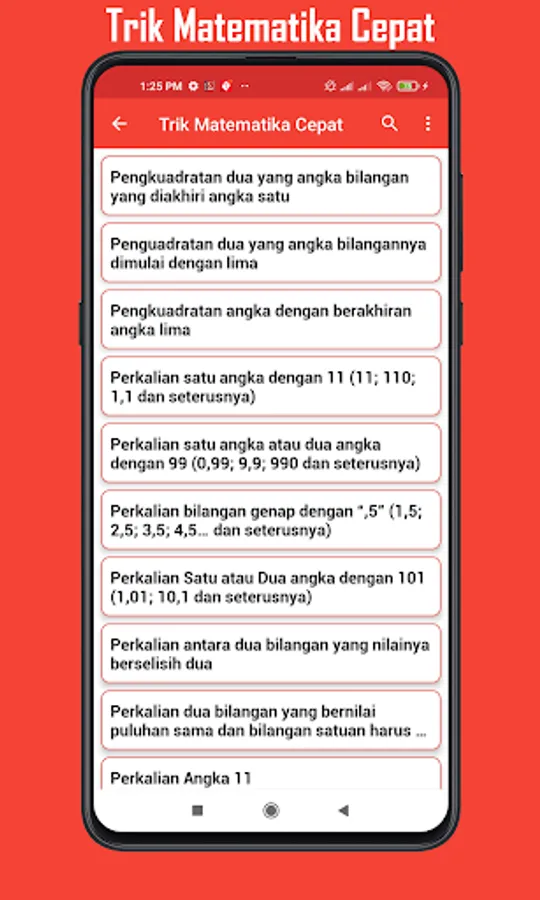 Trik Matematika Cepat

1:25 PM

Trik Matematika Cepat

Pengkuadratan dua yang angka bilangan yang diakhiri angka satu

Penguadratan dua yang angka bilangannya dimulai dengan lima

Pengkuadratan angka dengan berakhiran angka lima

Perkalian satu angka dengan 11 (11; 110; 1,1 dan seterusnya)

Perkalian satu angka atau dua angka dengan 99 (0,99; 9,9; 990 dan seterusnya)

Perkalian bilangan genap dengan ",5" (1,5; 2,5; 3,5; 4,5... dan seterusnya)

Perkalian Satu atau Dua angka dengan 101 (1,01; 10,1 dan seterusnya)

Perkalian antara dua bilangan yang nilainya berselisih dua

Perkalian dua bilangan yang bernilai puluhan sama dan bilangan satuan harus ...

Perkalian Angka 11